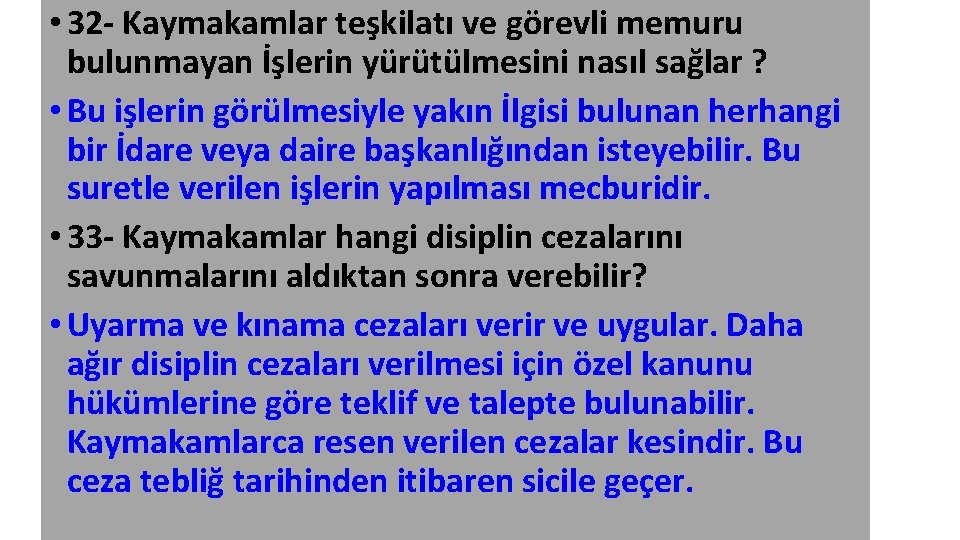 • 32- Kaymakamlar teşkilatı ve görevli memuru bulunmayan İşlerin yürütülmesini nasıl sağlar ?

• Bu işlerin görülmesiyle yakın İlgisi bulunan herhangi bir İdare veya daire başkanlığından isteyebilir. Bu suretle verilen işlerin yapılması mecburidir.

• 33- Kaymakamlar hangi disiplin cezalarını savunmalarını aldıktan sonra verebilir?

• Uyarma ve kınama cezaları verir ve uygular. Daha ağır disiplin cezaları verilmesi için özel kanunu hükümlerine göre teklif ve talepte bulunabilir. Kaymakamlarca resen verilen cezalar kesindir. Bu ceza tebliğ tarihinden itibaren sicile geçer.